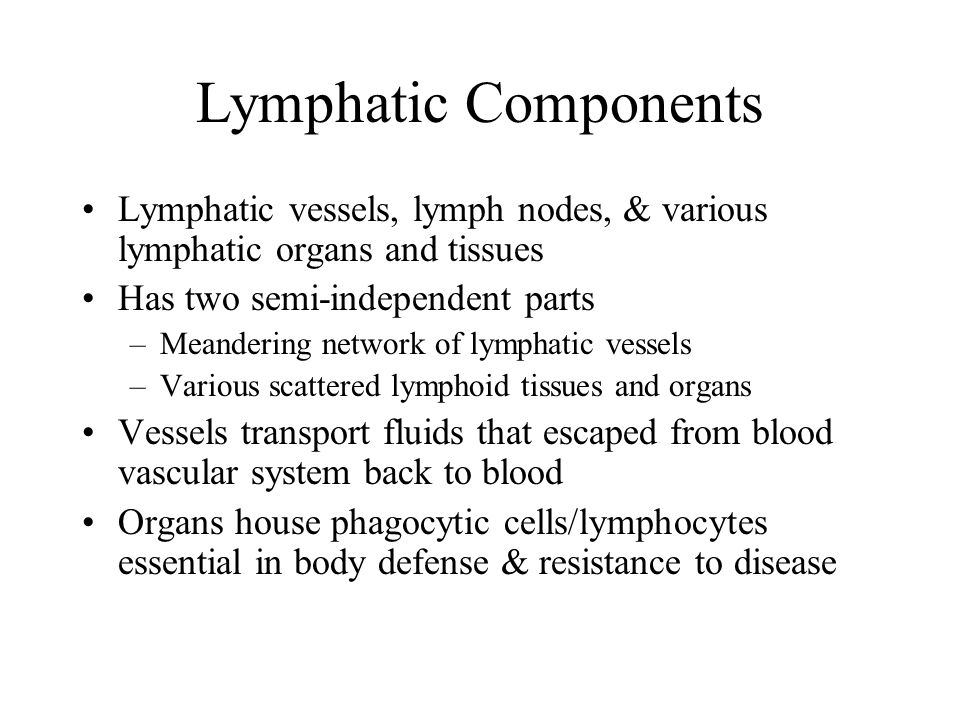 Lymphatic Components

• Lymphatic vessels, lymph nodes, & various lymphatic organs and tissues
• Has two semi-independent parts
– Meandering network of lymphatic vessels
– Various scattered lymphoid tissues and organs
• Vessels transport fluids that escaped from blood vascular system back to blood
• Organs house phagocytic cells/lymphocytes essential in body defense & resistance to disease